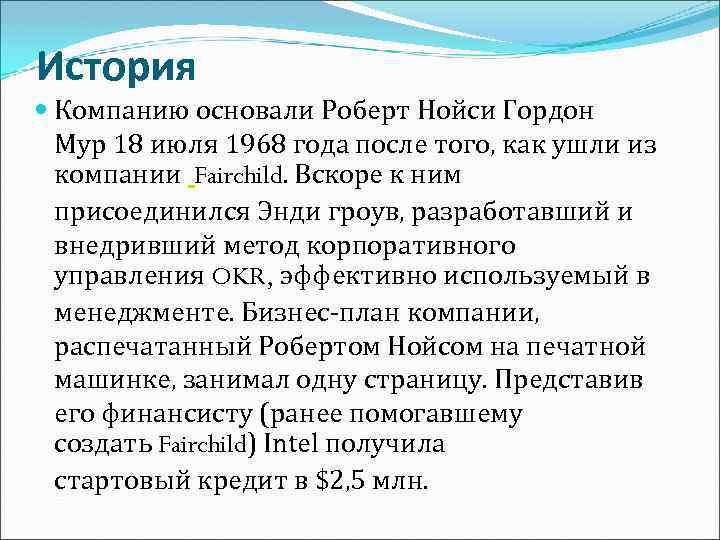 История

Компанию основали Роберт Нойси Гордон Мур 18 июля 1968 года после того, как ушли из компании Fairchild. Вскоре к ним присоединился Энди гроув, разработавший и внедривший метод корпоративного управления OKR, эффективно используемый в менеджменте. Бизнес-план компании, распечатанный Робертом Нойсом на печатной машинке, занимал одну страницу. Представив его финансисту (ранее помогавшему создать Fairchild) Intel получила стартовый кредит в \$2,5 млн.